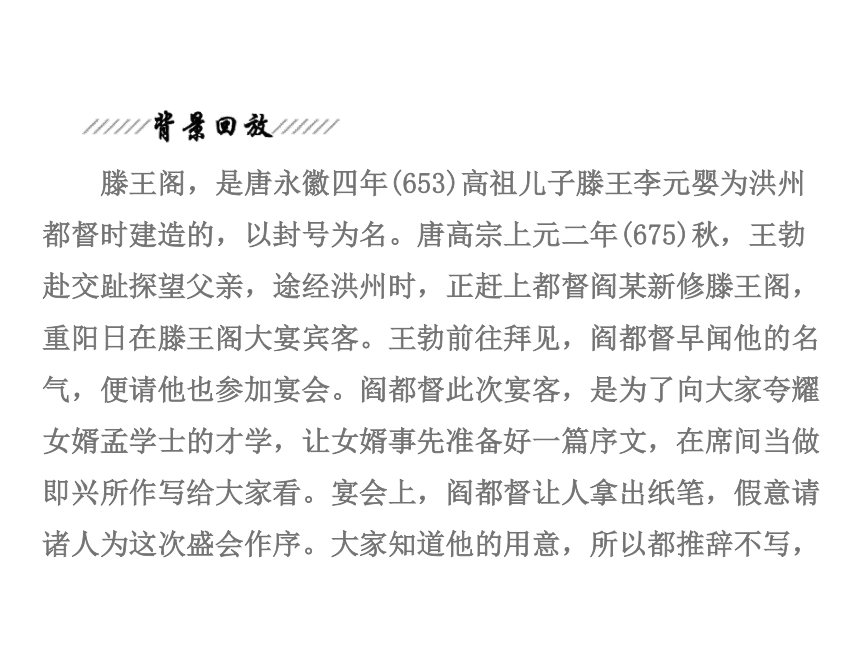 背景回放

滕王阁，是唐永徽四年(653)高祖儿子滕王李元婴为洪州都督时建造的，以封号为名。唐高宗上元二年(675)秋，王勃赴交趾探望父亲，途经洪州时，正赶上都督阎某新修滕王阁，重阳日在滕王阁大宴宾客。王勃前往拜见，阎都督早闻他的名气，便请他也参加宴会。阎都督此次宴客，是为了向大家夸耀女婿孟学士的才学，让女婿事先准备好一篇序文，在席间当做即兴所作写给大家看。宴会上，阎都督让人拿出纸笔，假意请诸人为这次盛会作序。大家知道他的用意，所以都推辞不写，